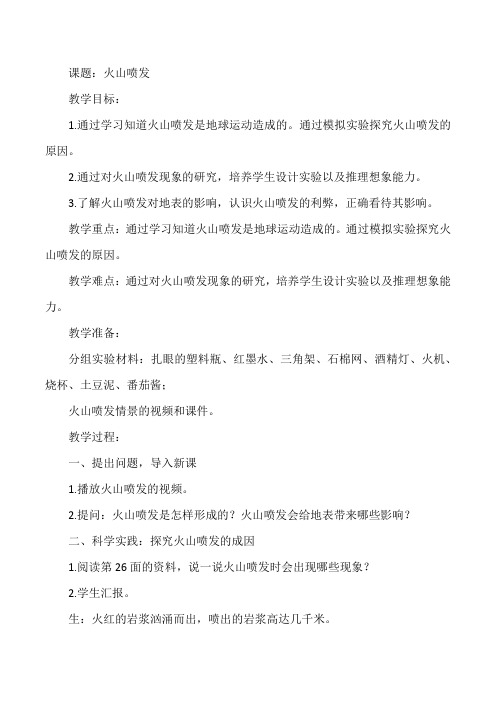 课题：火山喷发

教学目标：

1.通过学习知道火山喷发是地球运动造成的。通过模拟实验探究火山喷发的原因。

2.通过对火山喷发现象的研究，培养学生设计实验以及推理想象能力。

3.了解火山喷发对地表的影响，认识火山喷发的利弊，正确看待其影响。

教学重点：通过学习知道火山喷发是地球运动造成的。通过模拟实验探究火山喷发的原因。

教学难点：通过对火山喷发现象的研究，培养学生设计实验以及推理想象能力。

教学准备：

分组实验材料：扎眼的塑料瓶、红墨水、三角架、石棉网、酒精灯、火机、烧杯、土豆泥、番茄酱；

火山喷发情景的视频和课件。

教学过程：

一、提出问题，导入新课

1.播放火山喷发的视频。

2.提问：火山喷发是怎样形成的？火山喷发会给地表带来哪些影响？

二、科学实践：探究火山喷发的成因

1.阅读第26面的资料，说一说火山喷发时会出现哪些现象？

2.学生汇报。

生：火红的岩浆汹涌而出，喷出的岩浆高达几千米。